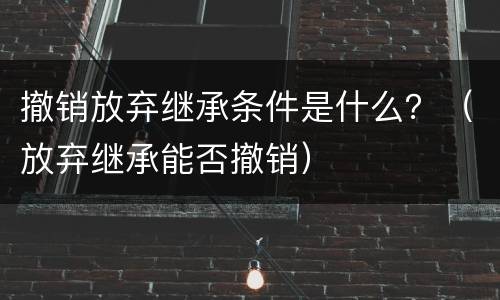 撤销放弃继承条件是什么？（放弃继承能否撤销）